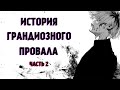 ИСТОРИЯ
ГРАНДИОЗНОГО
ПРОВАЛА
ЧАСТЬ 2